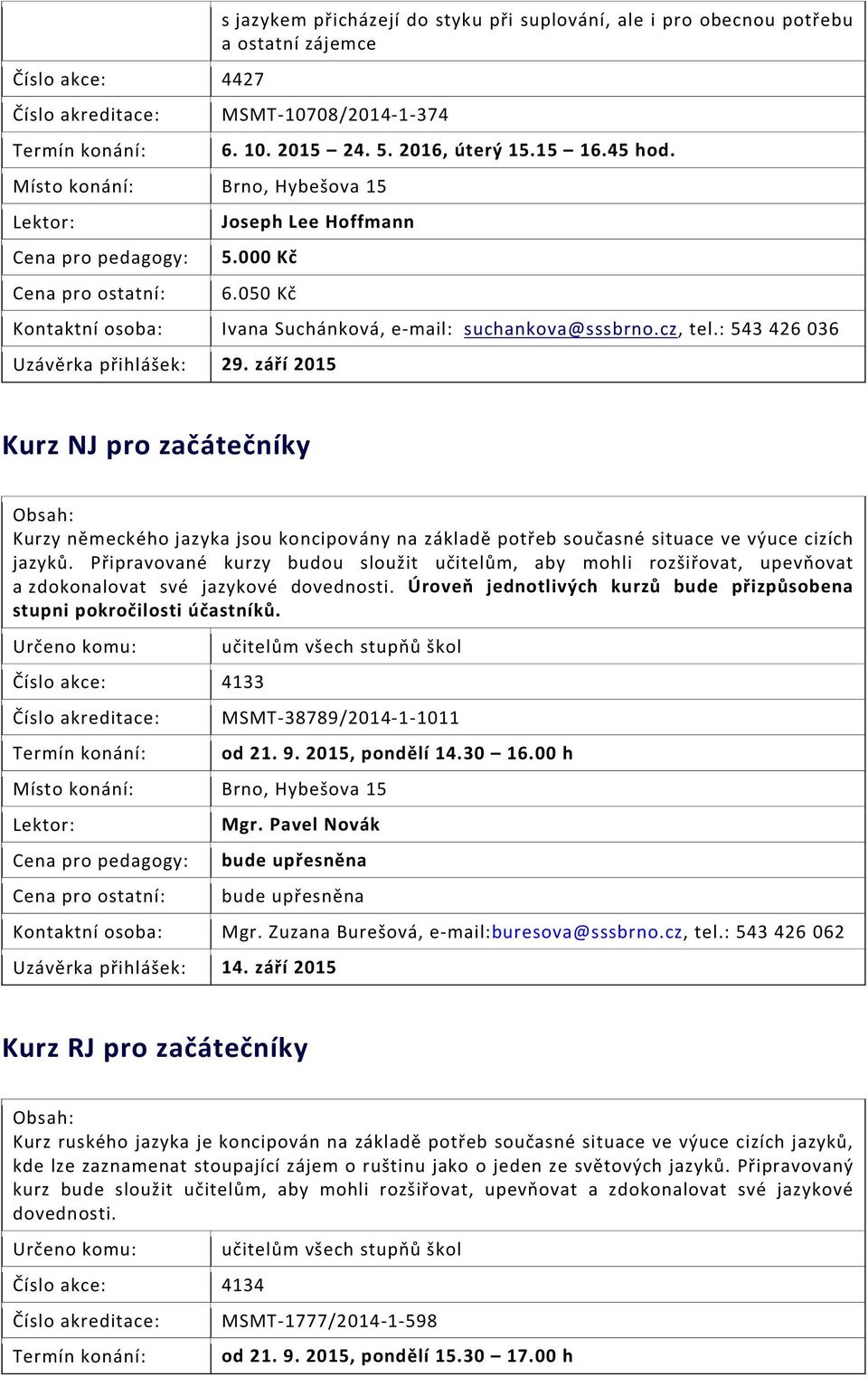 | | s jazykem přicházejí do styku při suplování, ale i pro obecnou potřebu a ostatní zájemce |
|---|---|
| Číslo akce: | 4427 |
| Číslo akreditace: | MSMT-10708/2014-1-374 |
| Termín konání: | 6. 10. 2015 – 24. 5. 2016, úterý 15.15 – 16.45 hod. |
| Místo konání: | Brno, Hybešova 15 |
| Lektor: | Joseph Lee Hoffmann |
| Cena pro pedagogy: | 5.000 Kč |
| Cena pro ostatní: | 6.050 Kč |
| Kontaktní osoba: | Ivana Suchánková, e-mail: suchankova@sssbrno.cz, tel.: 543 426 036 |
| Uzávěrka přihlášek: | 29. září 2015 |

Kurz NJ pro začátečníky

Obsah:
Kurzy německého jazyka jsou koncipovány na základě potřeb současné situace ve výuce cizích jazyků. Připravované kurzy budou sloužit učitelům, aby mohli rozšiřovat, upevňovat a zdokonalovat své jazykové dovednosti. Úroveň jednotlivých kurzů bude přizpůsobena stupni pokročilosti účastníků.

| Určeno komu: | učitelům všech stupňů škol |
|---|---|
| Číslo akce: | 4133 |
| Číslo akreditace: | MSMT-38789/2014-1-1011 |
| Termín konání: | od 21. 9. 2015, pondělí 14.30 – 16.00 h |
| Místo konání: | Brno, Hybešova 15 |
| Lektor: | Mgr. Pavel Novák |
| Cena pro pedagogy: | bude upřesněna |
| Cena pro ostatní: | bude upřesněna |
| Kontaktní osoba: | Mgr. Zuzana Burešová, e-mail:buresova@sssbrno.cz, tel.: 543 426 062 |
| Uzávěrka přihlášek: | 14. září 2015 |

Kurz RJ pro začátečníky

Obsah:
Kurz ruského jazyka je koncipován na základě potřeb současné situace ve výuce cizích jazyků, kde lze zaznamenat stoupající zájem o ruštinu jako o jeden ze světových jazyků. Připravovaný kurz bude sloužit učitelům, aby mohli rozšiřovat, upevňovat a zdokonalovat své jazykové dovednosti.

| Určeno komu: | učitelům všech stupňů škol |
|---|---|
| Číslo akce: | 4134 |
| Číslo akreditace: | MSMT-1777/2014-1-598 |
| Termín konání: | od 21. 9. 2015, pondělí 15.30 – 17.00 h |